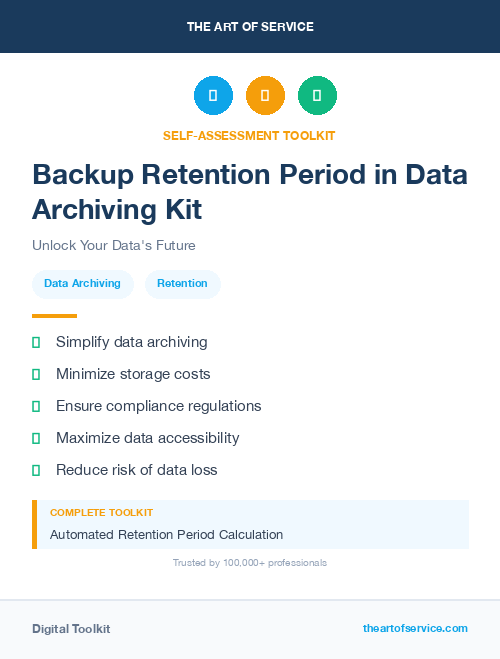 THE ART OF SERVICE

SELF-ASSESSMENT TOOLKIT

Backup Retention Period in Data Archiving Kit

Unlock Your Data's Future

Data Archiving

Retention

Simplify data archiving

Minimize storage costs

Ensure compliance regulations

Maximize data accessibility

Reduce risk of data loss

COMPLETE TOOLKIT

Automated Retention Period Calculation

Trusted by 100,000+ professionals

Digital Toolkit

theartofservice.com